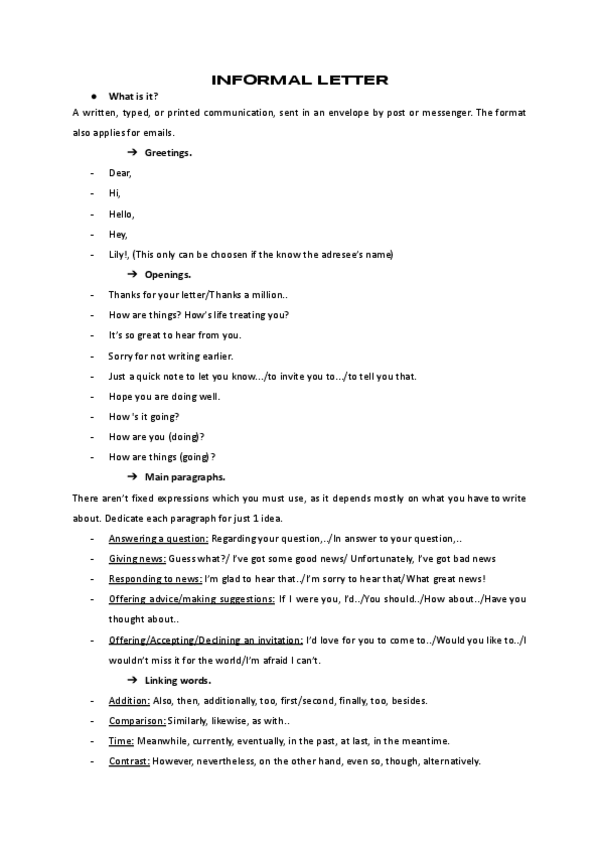 INFORMAL LETTER

● What is it?

A written, typed, or printed communication, sent in an envelope by post or messenger. The format also applies for emails.

➔ Greetings.

- Dear,
- Hi,
- Hello,
- Hey,
- Lily!, (This only can be choosen if the know the adresee's name)

➔ Openings.

- Thanks for your letter/Thanks a million..
- How are things? How's life treating you?
- It's so great to hear from you.
- Sorry for not writing earlier.
- Just a quick note to let you know.../to invite you to.../to tell you that.
- Hope you are doing well.
- How 's it going?
- How are you (doing)?
- How are things (going)?

➔ Main paragraphs.

There aren't fixed expressions which you must use, as it depends mostly on what you have to write about. Dedicate each paragraph for just 1 idea.

- Answering a question: Regarding your question,../In answer to your question,..
- Giving news: Guess what?/ I've got some good news/ Unfortunately, I've got bad news
- Responding to news: I'm glad to hear that../I'm sorry to hear that/What great news!
- Offering advice/making suggestions: If I were you, I'd../You should../How about../Have you thought about..
- Offering/Accepting/Declining an invitation: I'd love for you to come to../Would you like to../I wouldn't miss it for the world/I'm afraid I can't.

➔ Linking words.

- Addition: Also, then, additionally, too, first/second, finally, too, besides.
- Comparison: Similarly, likewise, as with..
- Time: Meanwhile, currently, eventually, in the past, at last, in the meantime.
- Contrast: However, nevertheless, on the other hand, even so, though, alternatively.